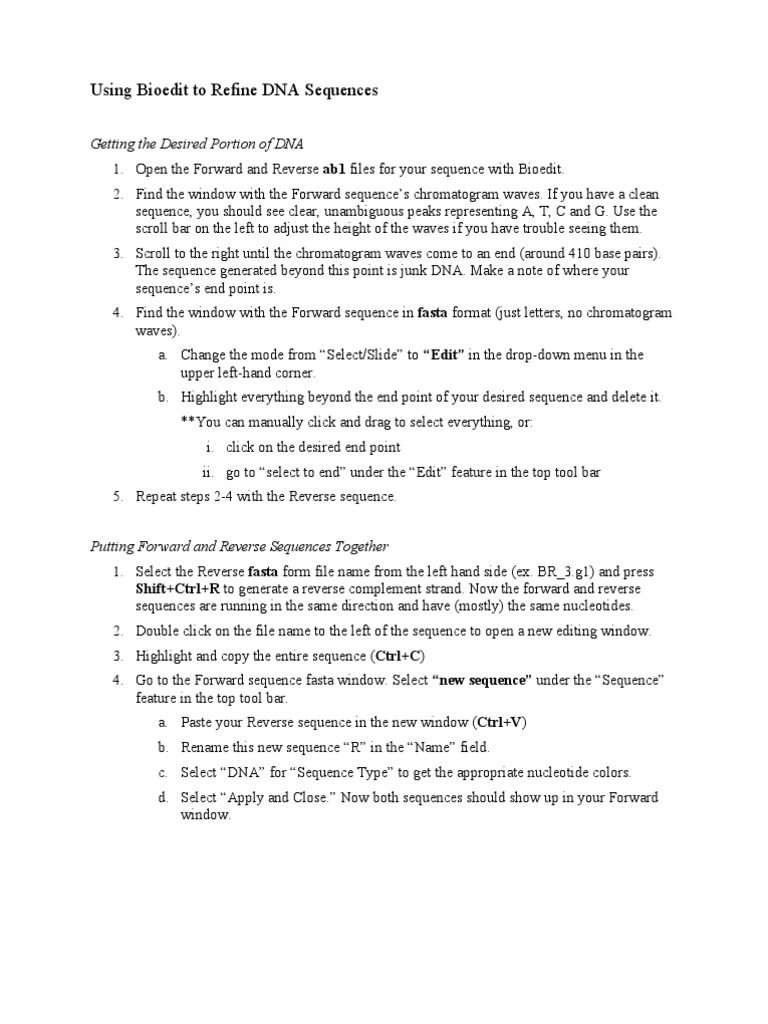 Using Bioedit to Refine DNA Sequences

Getting the Desired Portion of DNA

1. Open the Forward and Reverse ab1 files for your sequence with Bioedit.

2. Find the window with the Forward sequence's chromatogram waves. If you have a clean sequence, you should see clear, unambiguous peaks representing A, T, C and G. Use the scroll bar on the left to adjust the height of the waves if you have trouble seeing them.

3. Scroll to the right until the chromatogram waves come to an end (around 410 base pairs). The sequence generated beyond this point is junk DNA. Make a note of where your sequence's end point is.

4. Find the window with the Forward sequence in fasta format (just letters, no chromatogram waves).

a. Change the mode from "Select/Slide" to "Edit" in the drop-down menu in the upper left-hand corner.

b. Highlight everything beyond the end point of your desired sequence and delete it.

**You can manually click and drag to select everything, or:

i. click on the desired end point

ii. go to "select to end" under the "Edit" feature in the top tool bar

5. Repeat steps 2-4 with the Reverse sequence.

Putting Forward and Reverse Sequences Together

1. Select the Reverse fasta form file name from the left hand side (ex. BR_3.g1) and press Shift+Ctrl+R to generate a reverse complement strand. Now the forward and reverse sequences are running in the same direction and have (mostly) the same nucleotides.

2. Double click on the file name to the left of the sequence to open a new editing window.

3. Highlight and copy the entire sequence (Ctrl+C)

4. Go to the Forward sequence fasta window. Select "new sequence" under the "Sequence" feature in the top tool bar.

a. Paste your Reverse sequence in the new window (Ctrl+V)

b. Rename this new sequence "R" in the "Name" field.

c. Select "DNA" for "Sequence Type" to get the appropriate nucleotide colors.

d. Select "Apply and Close." Now both sequences should show up in your Forward window.